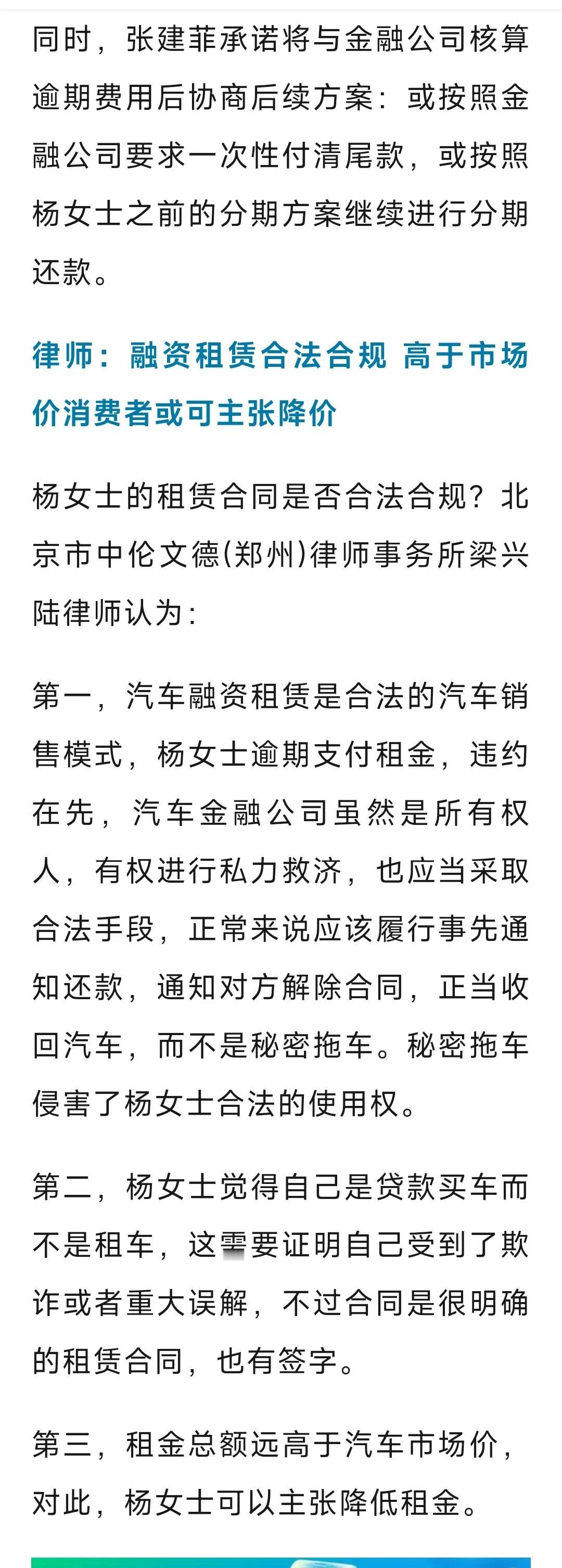 同时，张建菲承诺将与金融公司核算逾期费用后协商后续方案：或按照金融公司要求一次性付清尾款，或按照杨女士之前的分期方案继续进行分期还款。

律师：融资租赁合法合规 高于市场价消费者或可主张降价

杨女士的租赁合同是否合法合规？北京市中伦文德(郑州)律师事务所梁兴陆律师认为：

第一，汽车融资租赁是合法的汽车销售模式，杨女士逾期支付租金，违约在先，汽车金融公司虽然是所有权人，有权进行私力救济，也应当采取合法手段，正常来说应该履行事先通知还款，通知对方解除合同，正当收回汽车，而不是秘密拖车。秘密拖车侵害了杨女士合法的使用权。

第二，杨女士觉得自己是贷款买车而不是租车，这需要证明自己受到了欺诈或者重大误解，不过合同是很明确的租赁合同，也有签字。

第三，租金总额远高于汽车市场价，对此，杨女士可以主张降低租金。